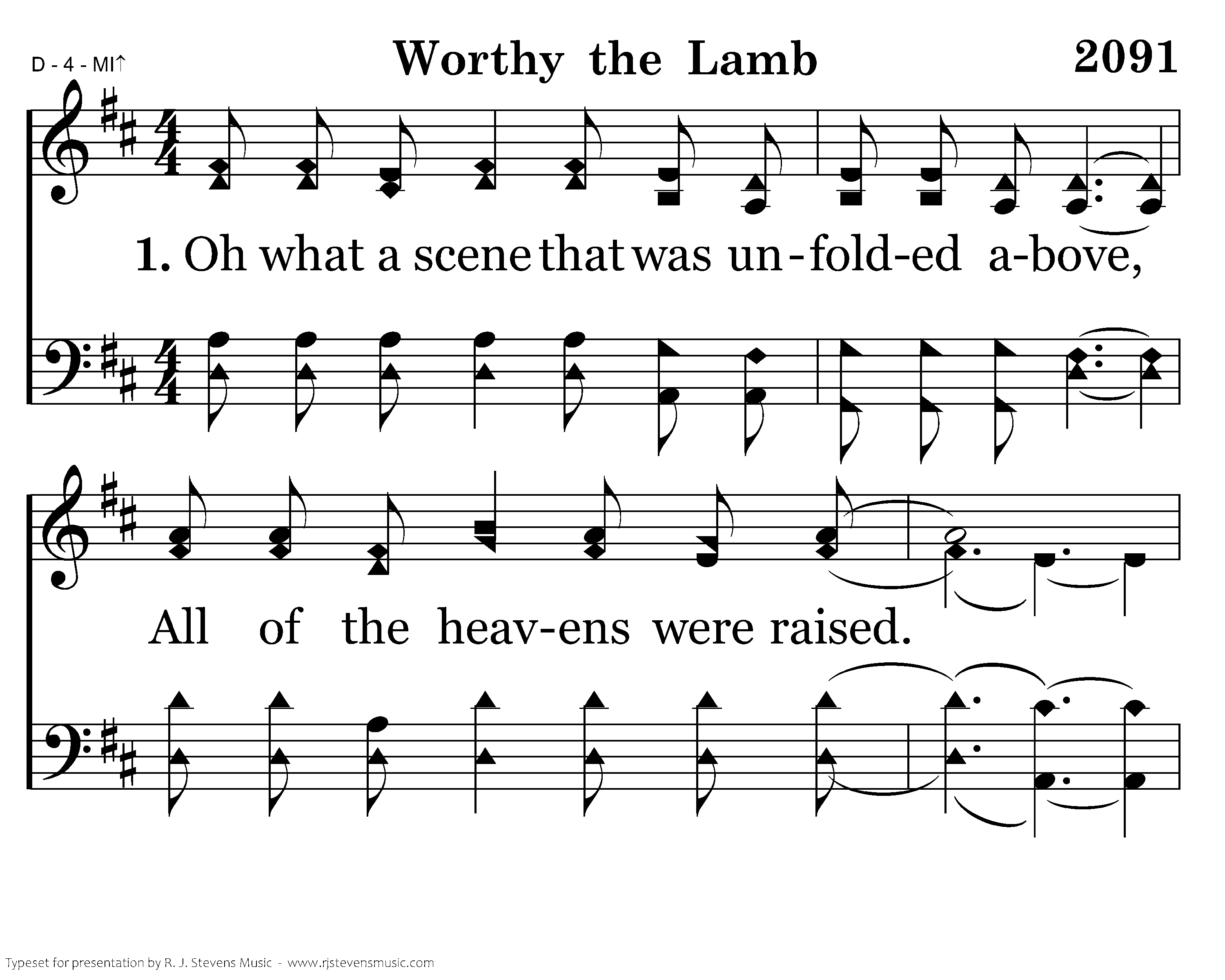 D - 4 - MI↑

Worthy the Lamb

2091

1. Oh what a scene that was un-fold-ed a-bove,

All of the heav-ens were raised.

Typeset for presentation by R. J. Stevens Music - www.rjstevensmusic.com